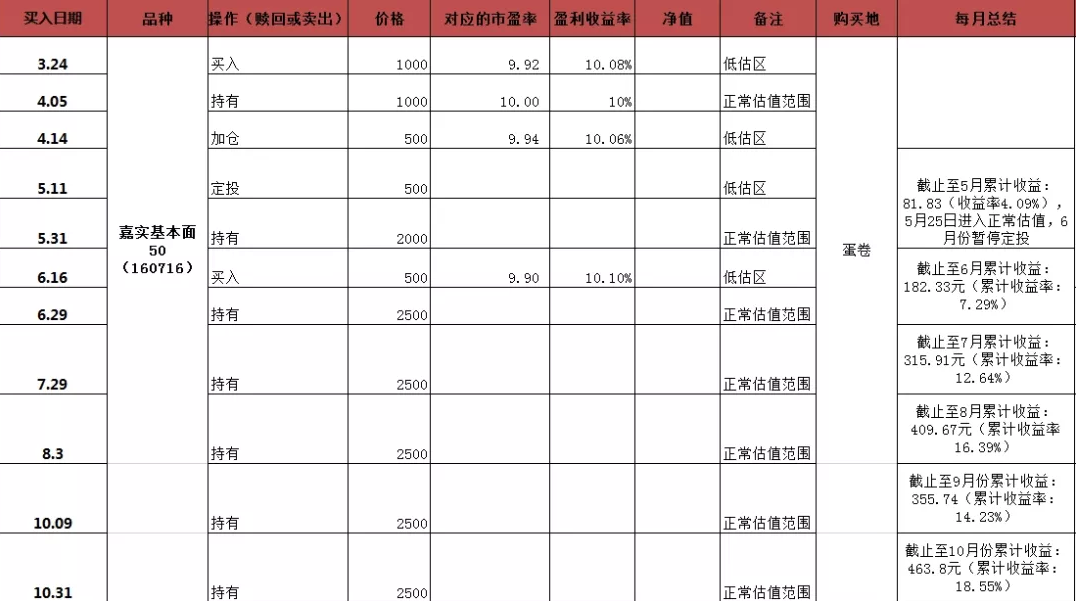 | 买入日期 | 品种 | 操作（赎回或卖出） | 价格 | 对应的市盈率 | 盈利收益率 | 净值 | 备注 | 购买地 | 每月总结 |
|---|---|---|---|---|---|---|---|---|---|
| 3.24 | 嘉实基本面50（160716） | 买入 | 1000 | 9.92 | 10.08% | | 低估区 | 蛋卷 | |
| 4.05 | | 持有 | 1000 | 10.00 | 10% | | 正常估值范围 | | |
| 4.14 | | 加仓 | 500 | 9.94 | 10.06% | | 低估区 | | |
| 5.11 | | 定投 | 500 | | | | 低估区 | | 截止至5月累计收益：81.83（收益率4.09%），5月25日进入正常估值，6月份暂停定投 |
| 5.31 | | 持有 | 2000 | | | | 正常估值范围 | | |
| 6.16 | | 买入 | 500 | 9.90 | 10.10% | | 低估区 | | 截止至6月累计收益：182.33元（累计收益率：7.29%） |
| 6.29 | | 持有 | 2500 | | | | 正常估值范围 | | |
| 7.29 | | 持有 | 2500 | | | | 正常估值范围 | | 截止至7月累计收益：315.91元（累计收益率：12.64%） |
| 8.3 | | 持有 | 2500 | | | | 正常估值范围 | | 截止至8月累计收益：409.67元（累计收益率16.39%） |
| 10.09 | | 持有 | 2500 | | | | 正常估值范围 | | 截止至9月份累计收益：355.74（累计收益率：14.23%） |
| 10.31 | | 持有 | 2500 | | | | 正常估值范围 | | 截止至10月份累计收益：463.8元（累计收益率：18.55%） |